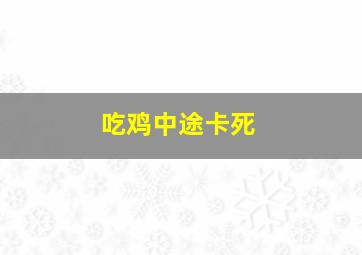 吃鸡中途卡死